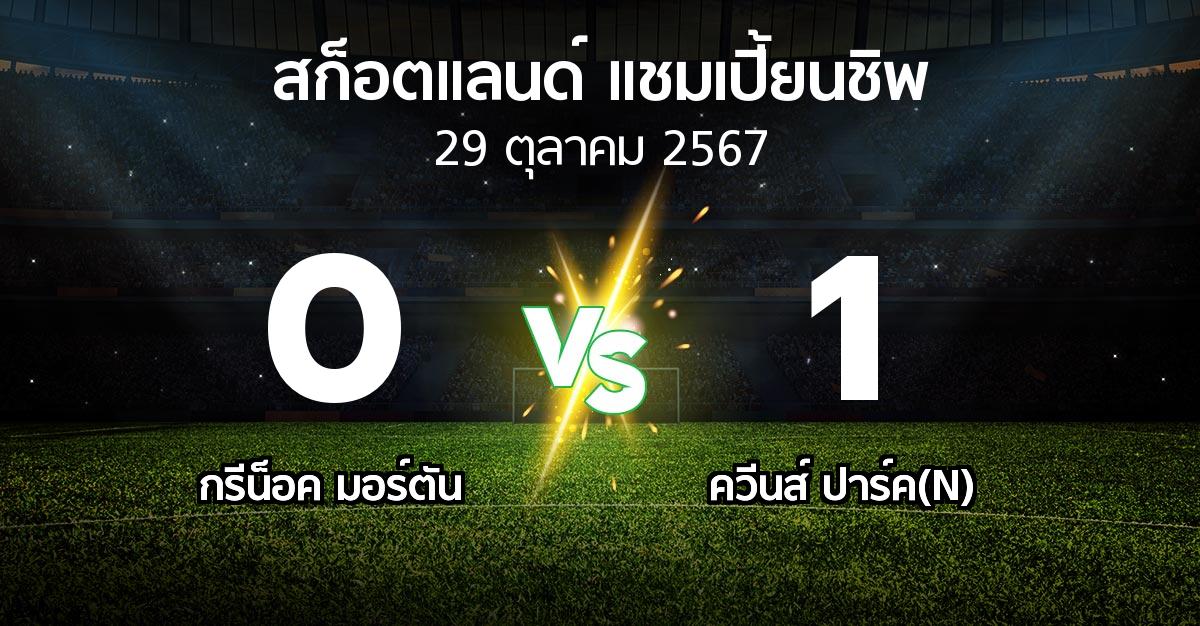 สก็อตแลนด์ แชมเปี้ยนชิพ
29 ตุลาคม 2567

0

VS

1

กรีน็อค มอร์ตัน

ควีนส์ ปาร์ค(N)